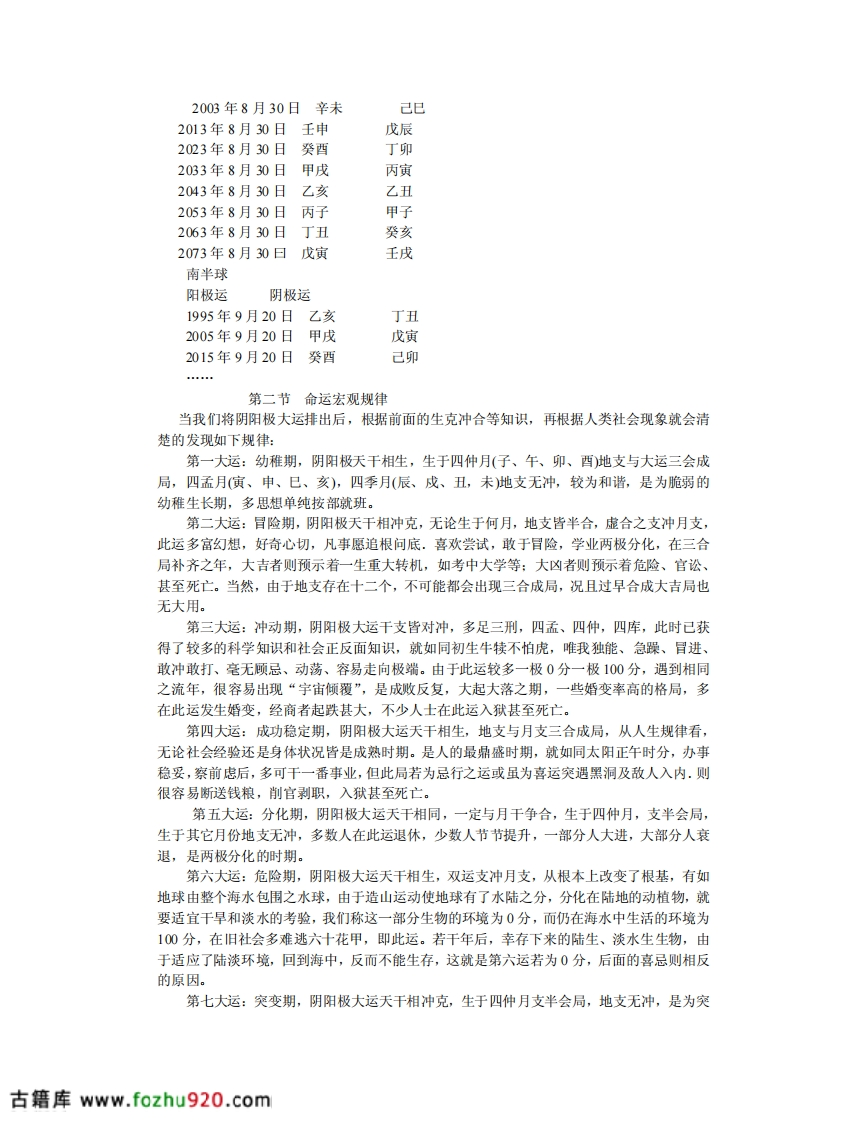 2003 年 8 月 30 日　辛未　　　己巳
2013 年 8 月 30 日　壬申　　　戊辰
2023 年 8 月 30 日　癸酉　　　丁卯
2033 年 8 月 30 日　甲戌　　　丙寅
2043 年 8 月 30 日　乙亥　　　乙丑
2053 年 8 月 30 日　丙子　　　甲子
2063 年 8 月 30 日　丁丑　　　癸亥
2073 年 8 月 30 曰　戊寅　　　壬戌
南半球
阳极运　　阴极运
1995 年 9 月 20 日　乙亥　　　丁丑
2005 年 9 月 20 日　甲戌　　　戊寅
2015 年 9 月 20 日　癸酉　　　己卯
……

第二节　命运宏观规律

当我们将阴阳极大运排出后，根据前面的生克冲合等知识，再根据人类社会现象就会清楚的发现如下规律：

第一大运：幼稚期，阴阳极天干相生，生于四仲月(子、午、卯、酉)地支与大运三会成局，四孟月(寅、申、巳、亥)，四季月(辰、戌、丑，未)地支无冲，较为和谐，是为脆弱的幼稚生长期，多思想单纯按部就班。

第二大运：冒险期，阴阳极天干相冲克，无论生于何月，地支皆半合，虚合之支冲月支，此运多富幻想，好奇心切，凡事愿追根问底．喜欢尝试，敢于冒险，学业两极分化，在三合局补齐之年，大吉者则预示着一生重大转机，如考中大学等；大凶者则预示着危险、官讼、甚至死亡。当然，由于地支存在十二个，不可能都会出现三合成局，况且过早合成大吉局也无大用。

第三大运：冲动期，阴阳极大运干支皆对冲，多是三刑，四孟、四仲，四库，此时已获得了较多的科学知识和社会正反面知识，就如同初生牛犊不怕虎，唯我独能、急躁、冒进、敢冲敢打、毫无顾忌、动荡、容易走向极端。由于此运较多一极 0 分一极 100 分，遇到相同之流年，很容易出现“宇宙倾覆”，是成败反复，大起大落之期，一些婚变率高的格局，多在此运发生婚变，经商者起跌甚大，不少人士在此运入狱甚至死亡。

第四大运：成功稳定期，阴阳极大运天干相生，地支与月支三合成局，从人生规律看，无论社会经验还是身体状况皆是成熟时期。是人的最鼎盛时期，就如同太阳正午时分，办事稳妥，察前虑后，多可干一番事业，但此局若为忌行之运或虽为喜运突遇黑洞及敌人入内．则很容易断送钱粮，削官剥职，入狱甚至死亡。

第五大运：分化期，阴阳极大运天干相同，一定与月干争合，生于四仲月，支半会局，生于其它月份地支无冲，多数人在此运退休，少数人节节提升，一部分人大进，大部分人衰退，是两极分化的时期。

第六大运：危险期，阴阳极大运天干相生，双运支冲月支，从根本上改变了根基，有如地球由整个海水包围之水球，由于造山运动使地球有了水陆之分，分化在陆地的动植物，就要适宜干旱和淡水的考验，我们称这一部分生物的环境为 0 分，而仍在海水中生活的环境为 100 分，在旧社会多难逃六十花甲，即此运。若干年后，幸存下来的陆生、淡水生生物，由于适应了陆淡环境，回到海中，反而不能生存，这就是第六运若为 0 分，后面的喜忌则相反的原因。

第七大运：突变期，阴阳极大运天干相冲克，生于四仲月支半会局，地支无冲，是为突

古籍库 www.fozhu920.com